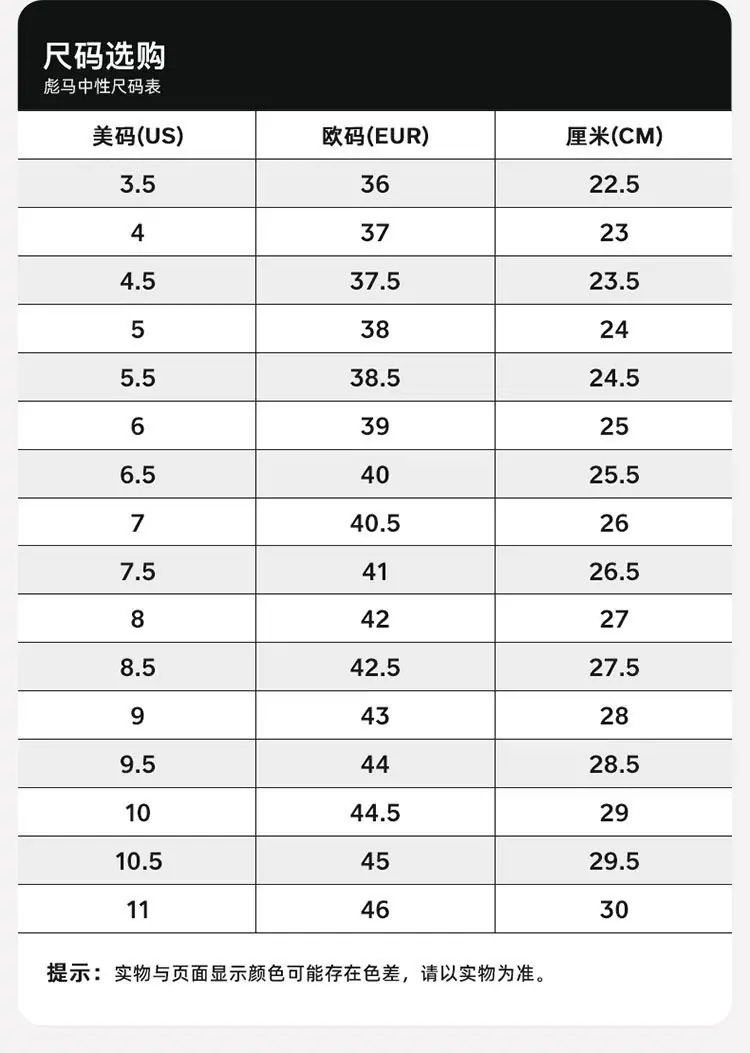 尺码选购
彪马中性尺码表

| 美码(US) | 欧码(EUR) | 厘米(CM) |
|---|---|---|
| 3.5 | 36 | 22.5 |
| 4 | 37 | 23 |
| 4.5 | 37.5 | 23.5 |
| 5 | 38 | 24 |
| 5.5 | 38.5 | 24.5 |
| 6 | 39 | 25 |
| 6.5 | 40 | 25.5 |
| 7 | 40.5 | 26 |
| 7.5 | 41 | 26.5 |
| 8 | 42 | 27 |
| 8.5 | 42.5 | 27.5 |
| 9 | 43 | 28 |
| 9.5 | 44 | 28.5 |
| 10 | 44.5 | 29 |
| 10.5 | 45 | 29.5 |
| 11 | 46 | 30 |

提示：实物与页面显示颜色可能存在色差，请以实物为准。